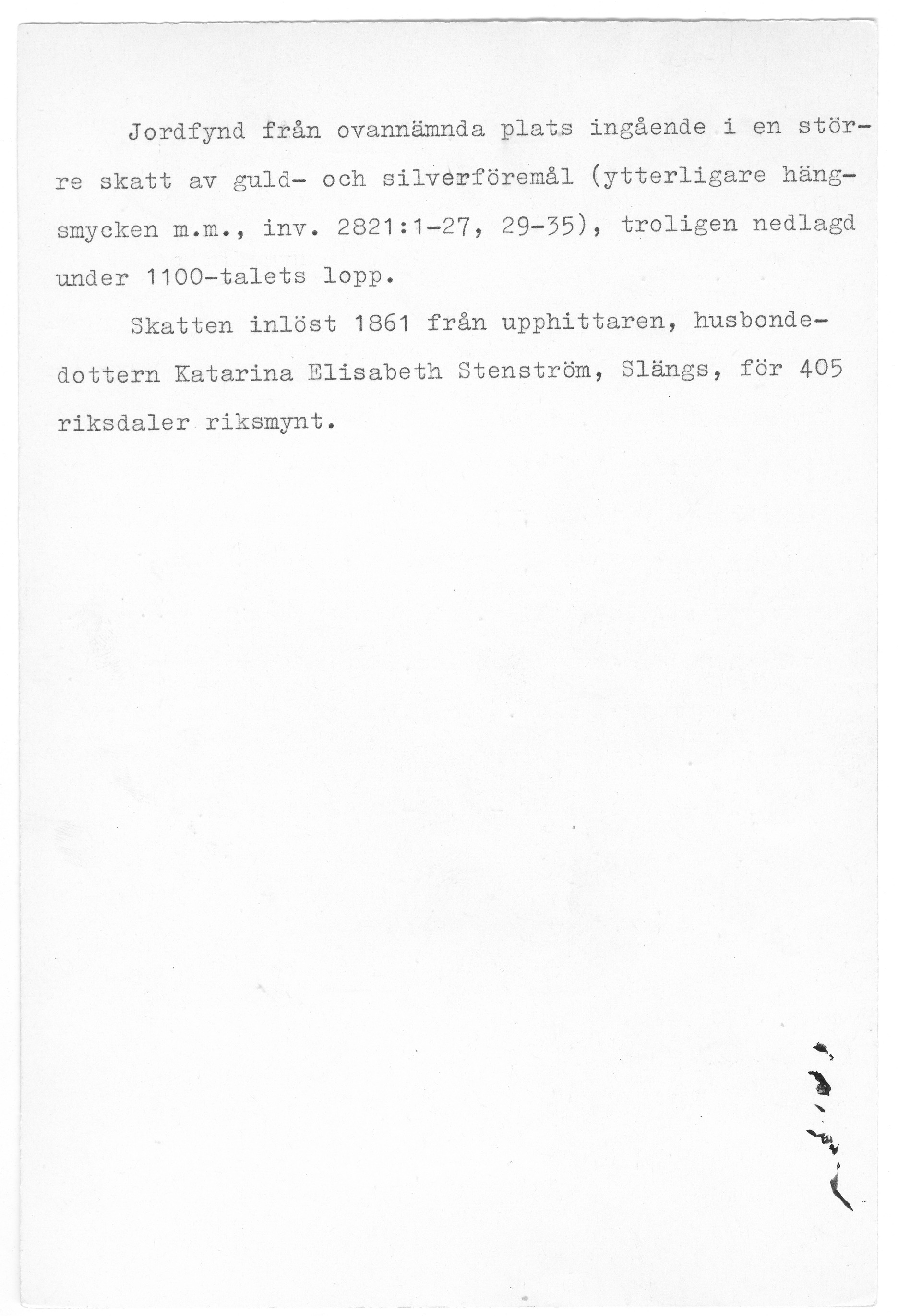 Jordfynd från ovannämnda plats ingående i en större skatt av guld- och silverföremål (ytterligare hängsmycken m.m., inv. 2821:1-27, 29-35), troligen nedlagd under 1100-talets lopp.

Skatten inlöst 1861 från upphittaren, husbondedottern Katarina Elisabeth Stenström, Slängs, för 405 riksdaler riksmynt.